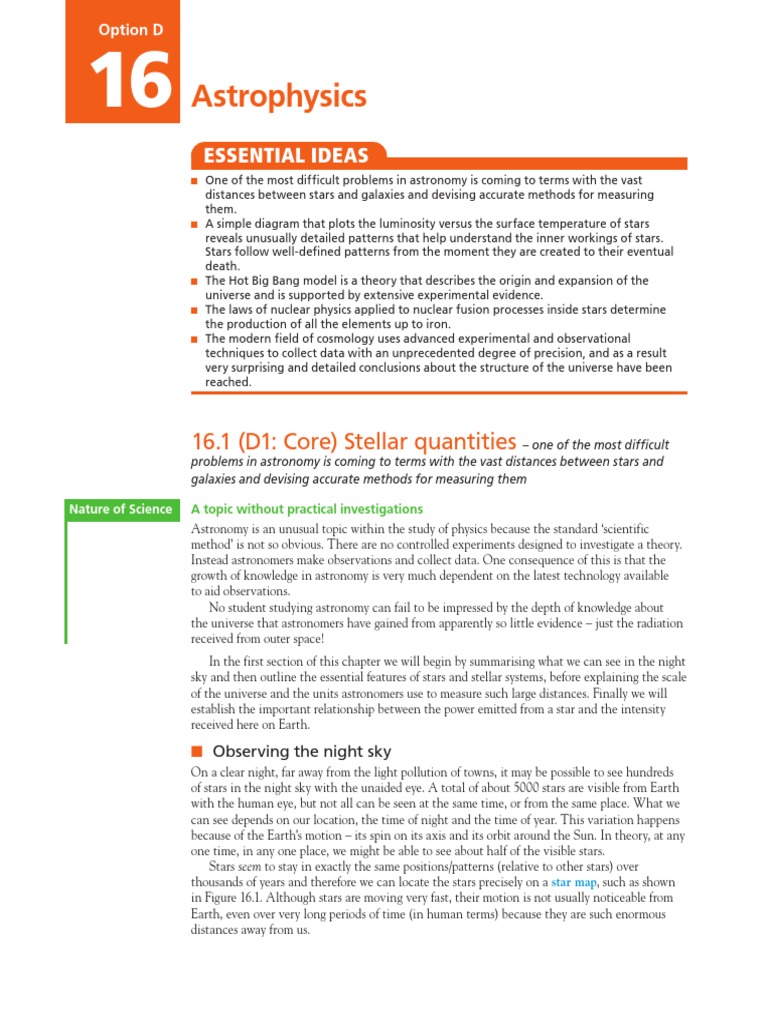 Option D

16 Astrophysics

ESSENTIAL IDEAS

■ One of the most difficult problems in astronomy is coming to terms with the vast distances between stars and galaxies and devising accurate methods for measuring them.
■ A simple diagram that plots the luminosity versus the surface temperature of stars reveals unusually detailed patterns that help understand the inner workings of stars. Stars follow well-defined patterns from the moment they are created to their eventual death.
■ The Hot Big Bang model is a theory that describes the origin and expansion of the universe and is supported by extensive experimental evidence.
■ The laws of nuclear physics applied to nuclear fusion processes inside stars determine the production of all the elements up to iron.
■ The modern field of cosmology uses advanced experimental and observational techniques to collect data with an unprecedented degree of precision, and as a result very surprising and detailed conclusions about the structure of the universe have been reached.

16.1 (D1: Core) Stellar quantities – one of the most difficult problems in astronomy is coming to terms with the vast distances between stars and galaxies and devising accurate methods for measuring them

Nature of Science

A topic without practical investigations

Astronomy is an unusual topic within the study of physics because the standard 'scientific method' is not so obvious. There are no controlled experiments designed to investigate a theory. Instead astronomers make observations and collect data. One consequence of this is that the growth of knowledge in astronomy is very much dependent on the latest technology available to aid observations.

No student studying astronomy can fail to be impressed by the depth of knowledge about the universe that astronomers have gained from apparently so little evidence – just the radiation received from outer space!

In the first section of this chapter we will begin by summarising what we can see in the night sky and then outline the essential features of stars and stellar systems, before explaining the scale of the universe and the units astronomers use to measure such large distances. Finally we will establish the important relationship between the power emitted from a star and the intensity received here on Earth.

■ Observing the night sky

On a clear night, far away from the light pollution of towns, it may be possible to see hundreds of stars in the night sky with the unaided eye. A total of about 5000 stars are visible from Earth with the human eye, but not all can be seen at the same time, or from the same place. What we can see depends on our location, the time of night and the time of year. This variation happens because of the Earth's motion – its spin on its axis and its orbit around the Sun. In theory, at any one time, in any one place, we might be able to see about half of the visible stars.

Stars seem to stay in exactly the same positions/patterns (relative to other stars) over thousands of years and therefore we can locate the stars precisely on a star map, such as shown in Figure 16.1. Although stars are moving very fast, their motion is not usually noticeable from Earth, even over very long periods of time (in human terms) because they are such enormous distances away from us.